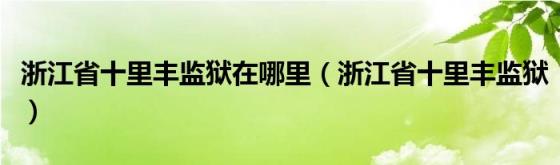 浙江省十里丰监狱在哪里（浙江省十里丰监狱）